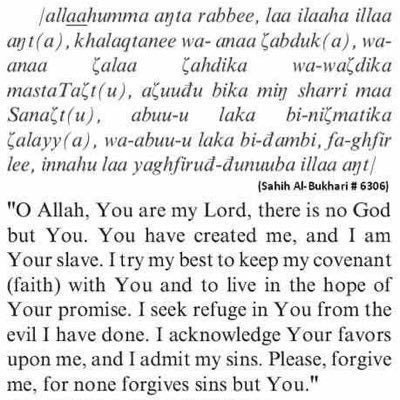 /allaahumma aŋta rabbee, laa ilaaha illaa aŋt(a), khalaqtanee wa- anaa ζabduk(a), wa-anaa ζalaa ζahdika wa-waζdika mastaTaζt(u), aζuuđu bika miŋ sharri maa Sanaζt(u), abuu-u laka bi-niζmatika ζalayy(a), wa-abuu-u laka bi-đambi, fa-ghfir lee, innahu laa yaghfiruđ-đunuuba illaa aŋt/

(Sahih Al-Bukhari # 6306)

"O Allah, You are my Lord, there is no God but You. You have created me, and I am Your slave. I try my best to keep my covenant (faith) with You and to live in the hope of Your promise. I seek refuge in You from the evil I have done. I acknowledge Your favors upon me, and I admit my sins. Please, forgive me, for none forgives sins but You."